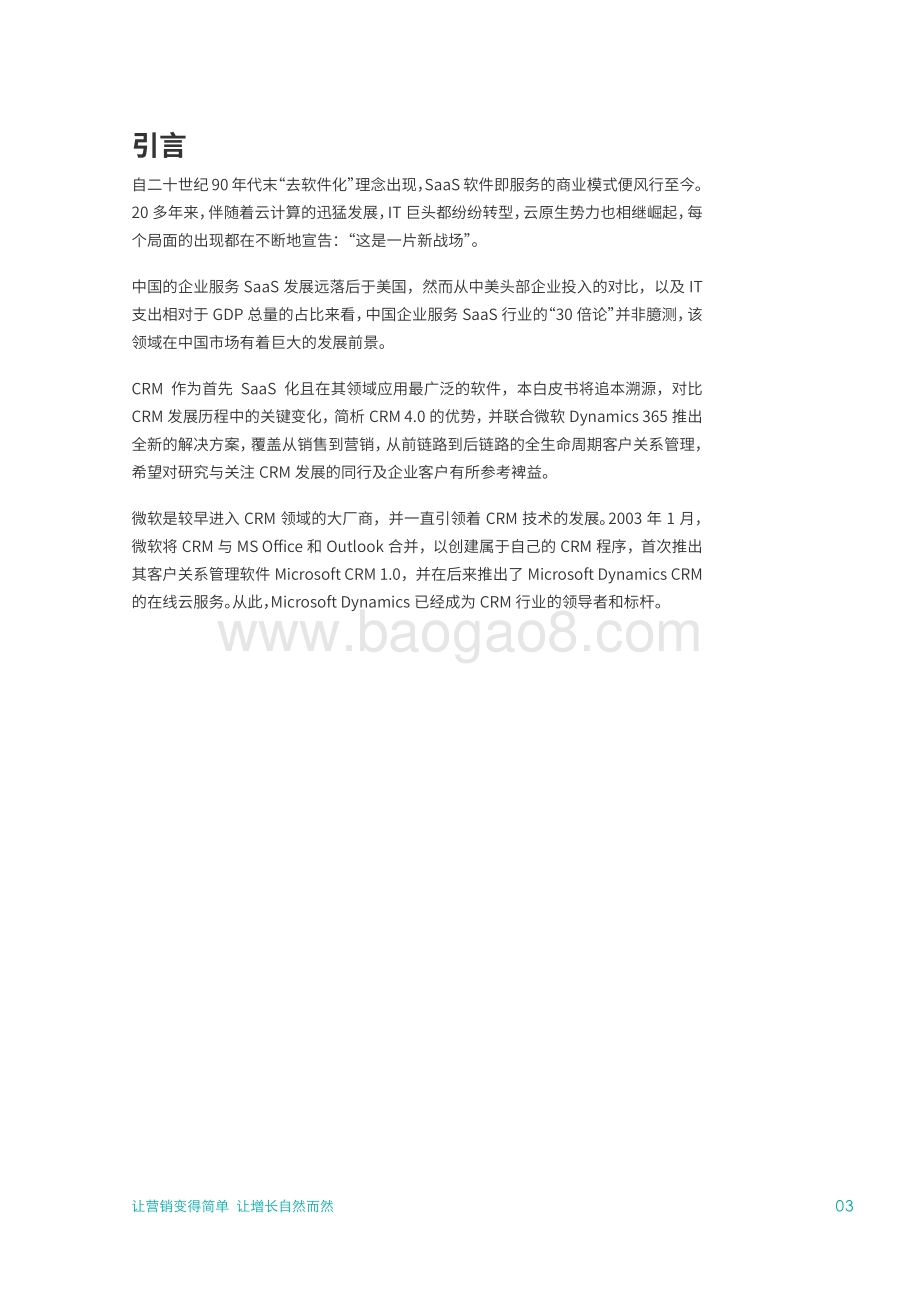 引言

自二十世纪 90 年代末“去软件化”理念出现，SaaS 软件即服务的商业模式便风行至今。20 多年来，伴随着云计算的迅猛发展，IT 巨头都纷纷转型，云原生势力也相继崛起，每个局面的出现都在不断地宣告：“这是一片新战场”。

中国的企业服务 SaaS 发展远落后于美国，然而从中美头部企业投入的对比，以及 IT 支出相对于 GDP 总量的占比来看，中国企业服务 SaaS 行业的“30 倍论”并非臆测，该领域在中国市场有着巨大的发展前景。

CRM 作为首先 SaaS 化且在其领域应用最广泛的软件，本白皮书将追本溯源，对比 CRM 发展历程中的关键变化，简析 CRM 4.0 的优势，并联合微软 Dynamics 365 推出全新的解决方案，覆盖从销售到营销，从前链路到后链路的全生命周期客户关系管理，希望对研究与关注 CRM 发展的同行及企业客户有所参考裨益。

微软是较早进入 CRM 领域的大厂商，并一直引领着 CRM 技术的发展。2003 年 1 月，微软将 CRM 与 MS Office 和 Outlook 合并，以创建属于自己的 CRM 程序，首次推出其客户关系管理软件 Microsoft CRM 1.0，并在后来推出了 Microsoft Dynamics CRM 的在线云服务。从此，Microsoft Dynamics 已经成为 CRM 行业的领导者和标杆。

www.baogao8.com

让营销变得简单 让增长自然而然

03